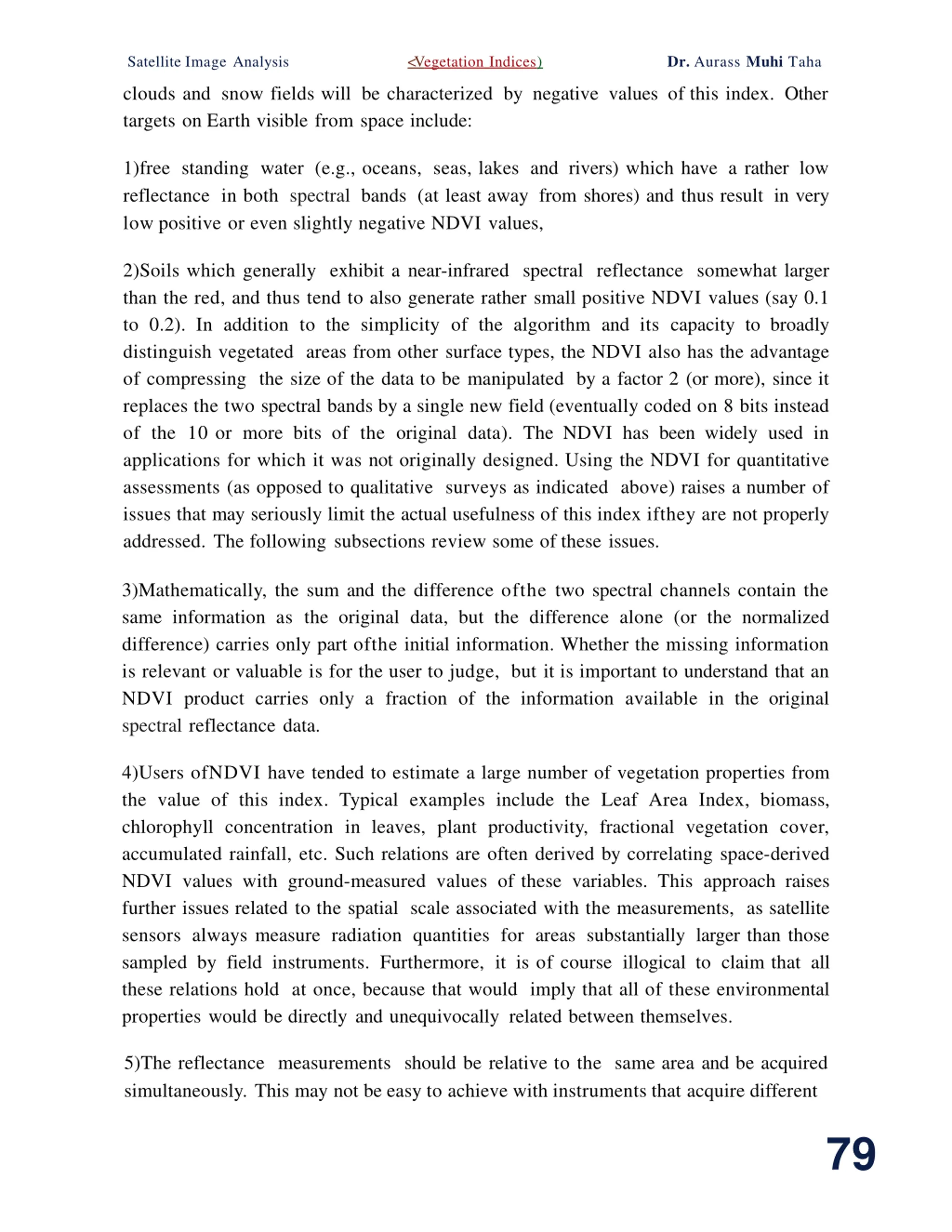 Satellite Image Analysis <Vegetation Indices) Dr. Aurass Muhi Taha

clouds and snow fields will be characterized by negative values of this index. Other targets on Earth visible from space include:

1)free standing water (e.g., oceans, seas, lakes and rivers) which have a rather low reflectance in both spectral bands (at least away from shores) and thus result in very low positive or even slightly negative NDVI values,

2)Soils which generally exhibit a near-infrared spectral reflectance somewhat larger than the red, and thus tend to also generate rather small positive NDVI values (say 0.1 to 0.2). In addition to the simplicity of the algorithm and its capacity to broadly distinguish vegetated areas from other surface types, the NDVI also has the advantage of compressing the size of the data to be manipulated by a factor 2 (or more), since it replaces the two spectral bands by a single new field (eventually coded on 8 bits instead of the 10 or more bits of the original data). The NDVI has been widely used in applications for which it was not originally designed. Using the NDVI for quantitative assessments (as opposed to qualitative surveys as indicated above) raises a number of issues that may seriously limit the actual usefulness of this index ifthey are not properly addressed. The following subsections review some of these issues.

3)Mathematically, the sum and the difference ofthe two spectral channels contain the same information as the original data, but the difference alone (or the normalized difference) carries only part ofthe initial information. Whether the missing information is relevant or valuable is for the user to judge, but it is important to understand that an NDVI product carries only a fraction of the information available in the original spectral reflectance data.

4)Users ofNDVI have tended to estimate a large number of vegetation properties from the value of this index. Typical examples include the Leaf Area Index, biomass, chlorophyll concentration in leaves, plant productivity, fractional vegetation cover, accumulated rainfall, etc. Such relations are often derived by correlating space-derived NDVI values with ground-measured values of these variables. This approach raises further issues related to the spatial scale associated with the measurements, as satellite sensors always measure radiation quantities for areas substantially larger than those sampled by field instruments. Furthermore, it is of course illogical to claim that all these relations hold at once, because that would imply that all of these environmental properties would be directly and unequivocally related between themselves.

5)The reflectance measurements should be relative to the same area and be acquired simultaneously. This may not be easy to achieve with instruments that acquire different

79